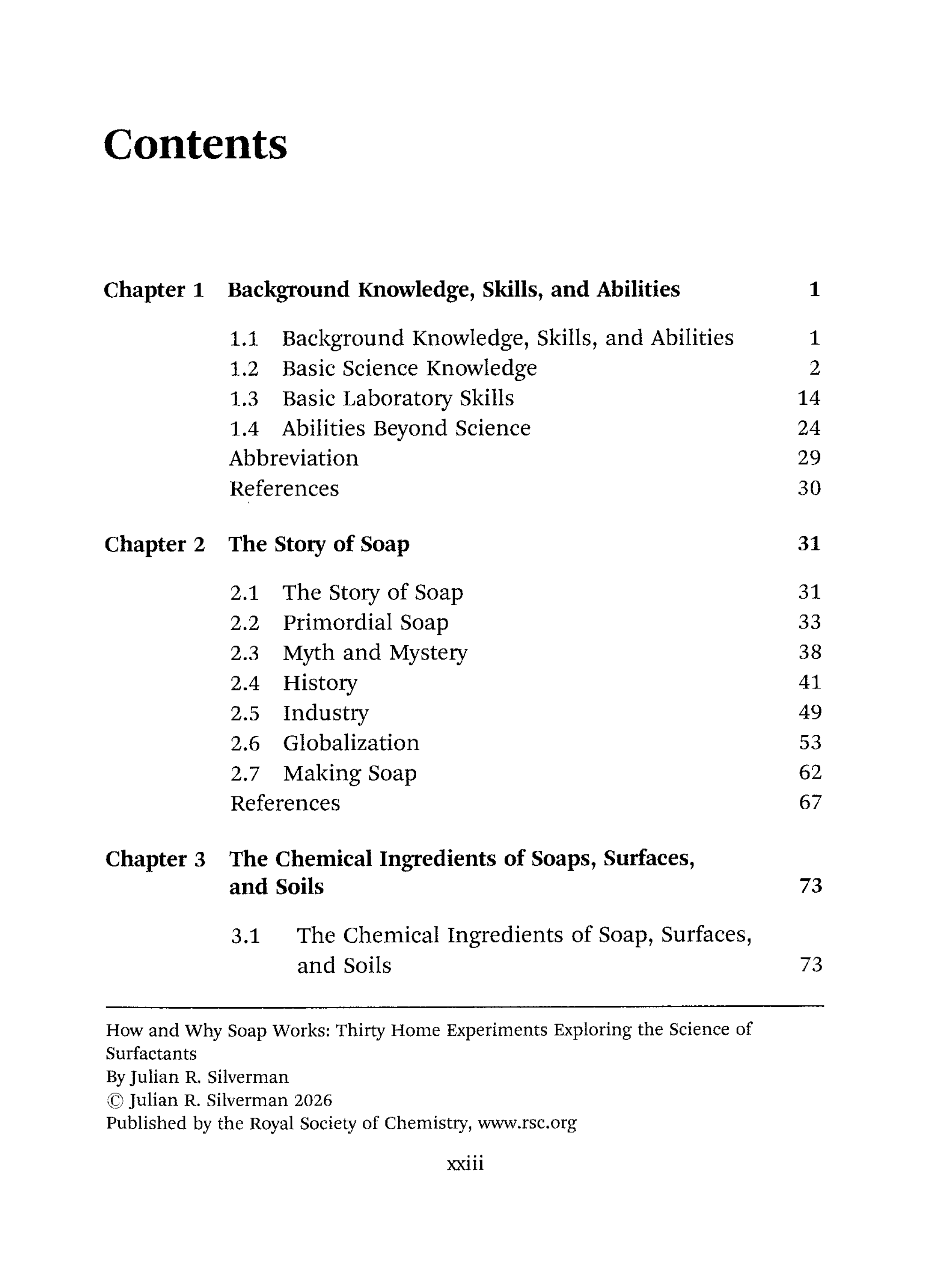 Contents

Chapter 1 Background Knowledge, Skills, and Abilities 1

1.1 Background Knowledge, Skills, and Abilities 1
1.2 Basic Science Knowledge 2
1.3 Basic Laboratory Skills 14
1.4 Abilities Beyond Science 24
Abbreviation 29
References 30

Chapter 2 The Story of Soap 31

2.1 The Story of Soap 31
2.2 Primordial Soap 33
2.3 Myth and Mystery 38
2.4 History 41
2.5 Industry 49
2.6 Globalization 53
2.7 Making Soap 62
References 67

Chapter 3 The Chemical Ingredients of Soaps, Surfaces, and Soils 73

3.1 The Chemical Ingredients of Soap, Surfaces, and Soils 73

How and Why Soap Works: Thirty Home Experiments Exploring the Science of Surfactants
By Julian R. Silverman
© Julian R. Silverman 2026
Published by the Royal Society of Chemistry, www.rsc.org

xxiii